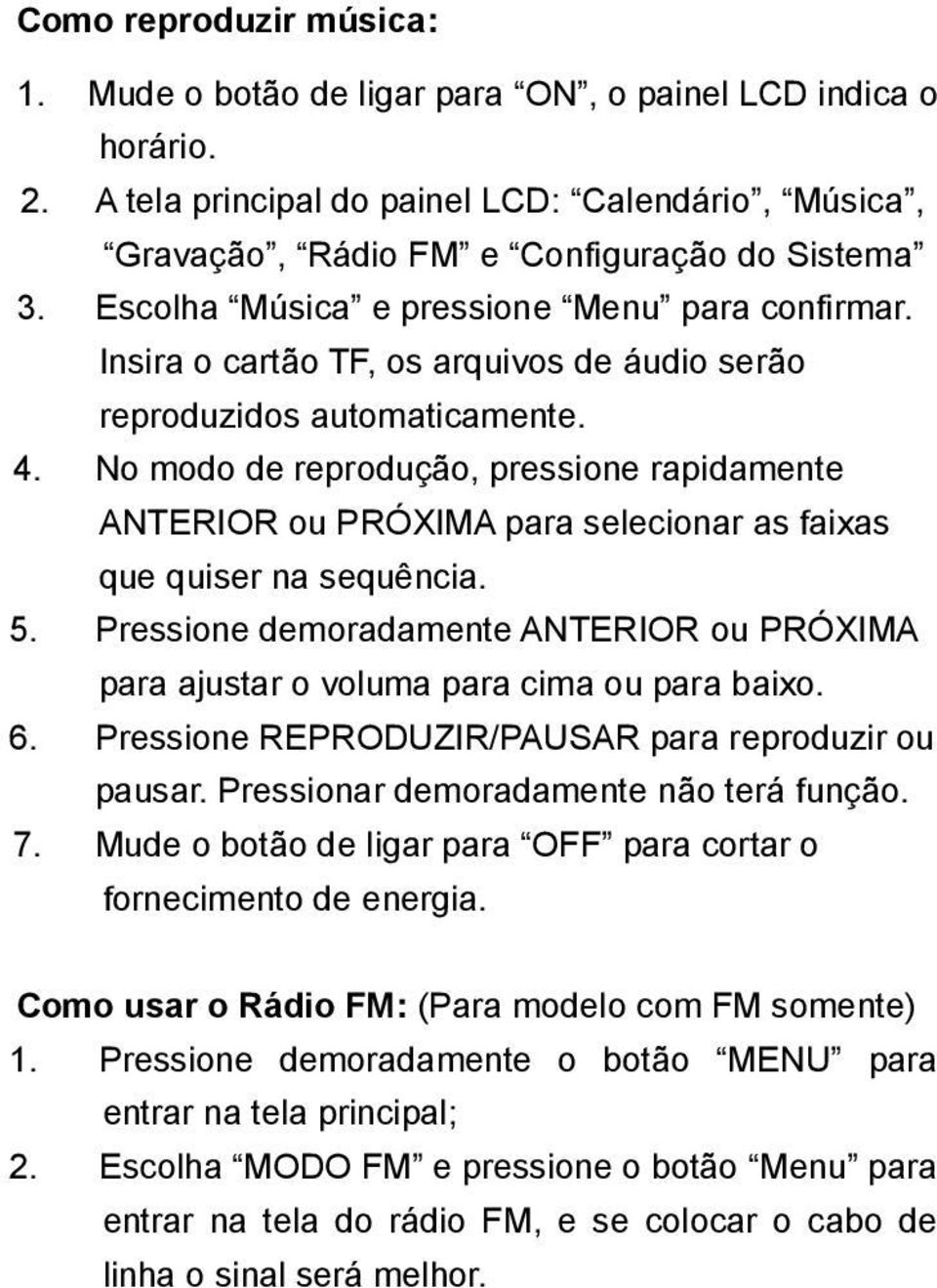 Como reproduzir música:

1. Mude o botão de ligar para “ON”, o painel LCD indica o horário.
2. A tela principal do painel LCD: “Calendário”, “Música”, “Gravação”, “Rádio FM” e “Configuração do Sistema”
3. Escolha “Música” e pressione “Menu” para confirmar. Insira o cartão TF, os arquivos de áudio serão reproduzidos automaticamente.
4. No modo de reprodução, pressione rapidamente ANTERIOR ou PRÓXIMA para selecionar as faixas que quiser na sequência.
5. Pressione demoradamente ANTERIOR ou PRÓXIMA para ajustar o voluma para cima ou para baixo.
6. Pressione REPRODUZIR/PAUSAR para reproduzir ou pausar. Pressionar demoradamente não terá função.
7. Mude o botão de ligar para “OFF” para cortar o fornecimento de energia.

Como usar o Rádio FM: (Para modelo com FM somente)
1. Pressione demoradamente o botão “MENU” para entrar na tela principal;
2. Escolha “MODO FM” e pressione o botão “Menu” para entrar na tela do rádio FM, e se colocar o cabo de linha o sinal será melhor.